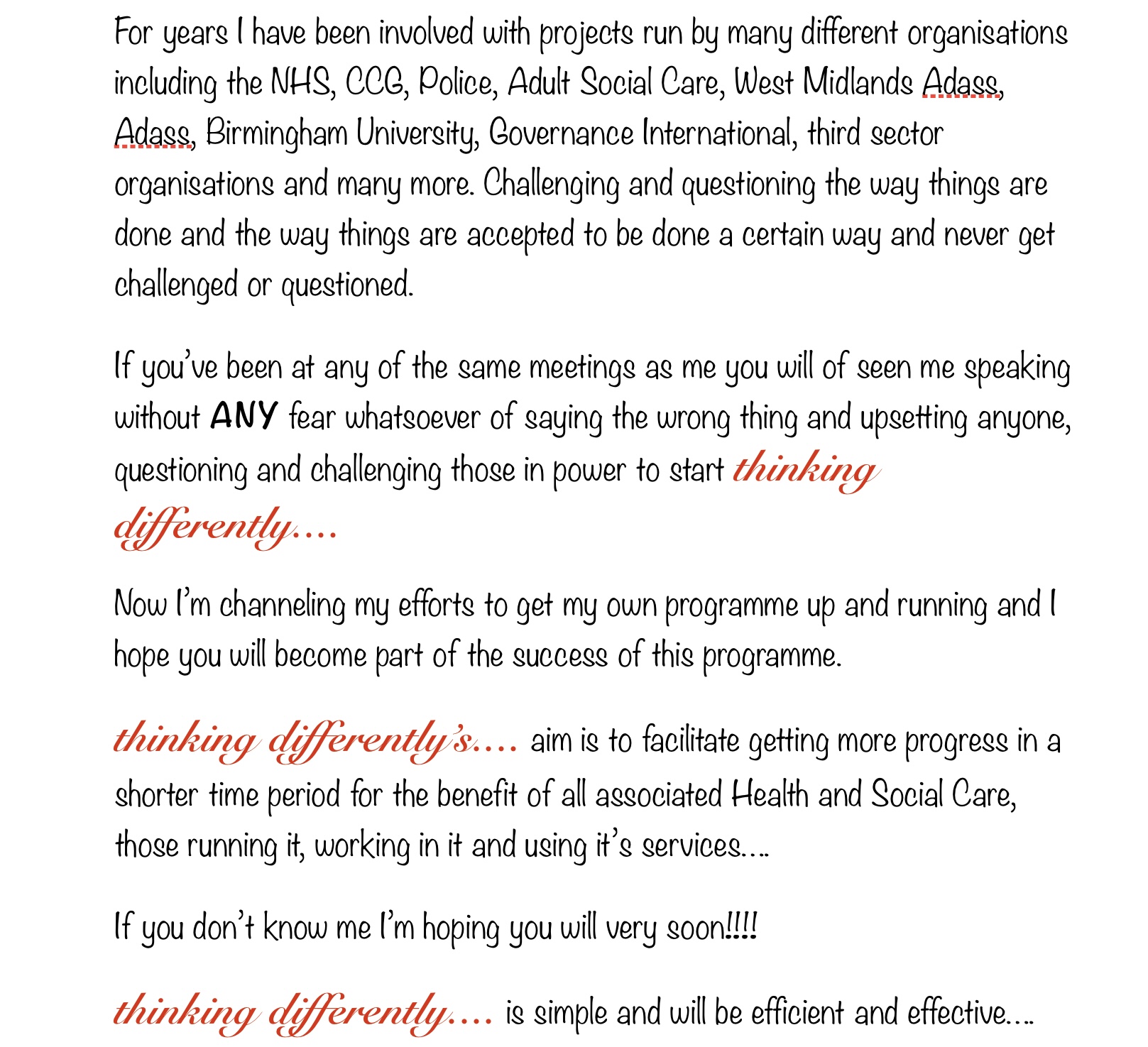 For years I have been involved with projects run by many different organisations including the NHS, CCG, Police, Adult Social Care, West Midlands Adass, Adass, Birmingham University, Governance International, third sector organisations and many more. Challenging and questioning the way things are done and the way things are accepted to be done a certain way and never get challenged or questioned.

If you've been at any of the same meetings as me you will of seen me speaking without ANY fear whatsoever of saying the wrong thing and upsetting anyone, questioning and challenging those in power to start thinking differently....

Now I'm channeling my efforts to get my own programme up and running and I hope you will become part of the success of this programme.

thinking differently's.... aim is to facilitate getting more progress in a shorter time period for the benefit of all associated Health and Social Care, those running it, working in it and using it's services....

If you don't know me I'm hoping you will very soon!!!!

thinking differently.... is simple and will be efficient and effective....